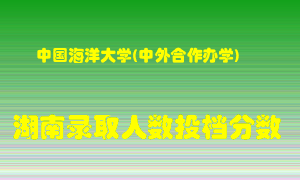 中国海洋大学(中外合作办学)

湖南录取人数投档分数